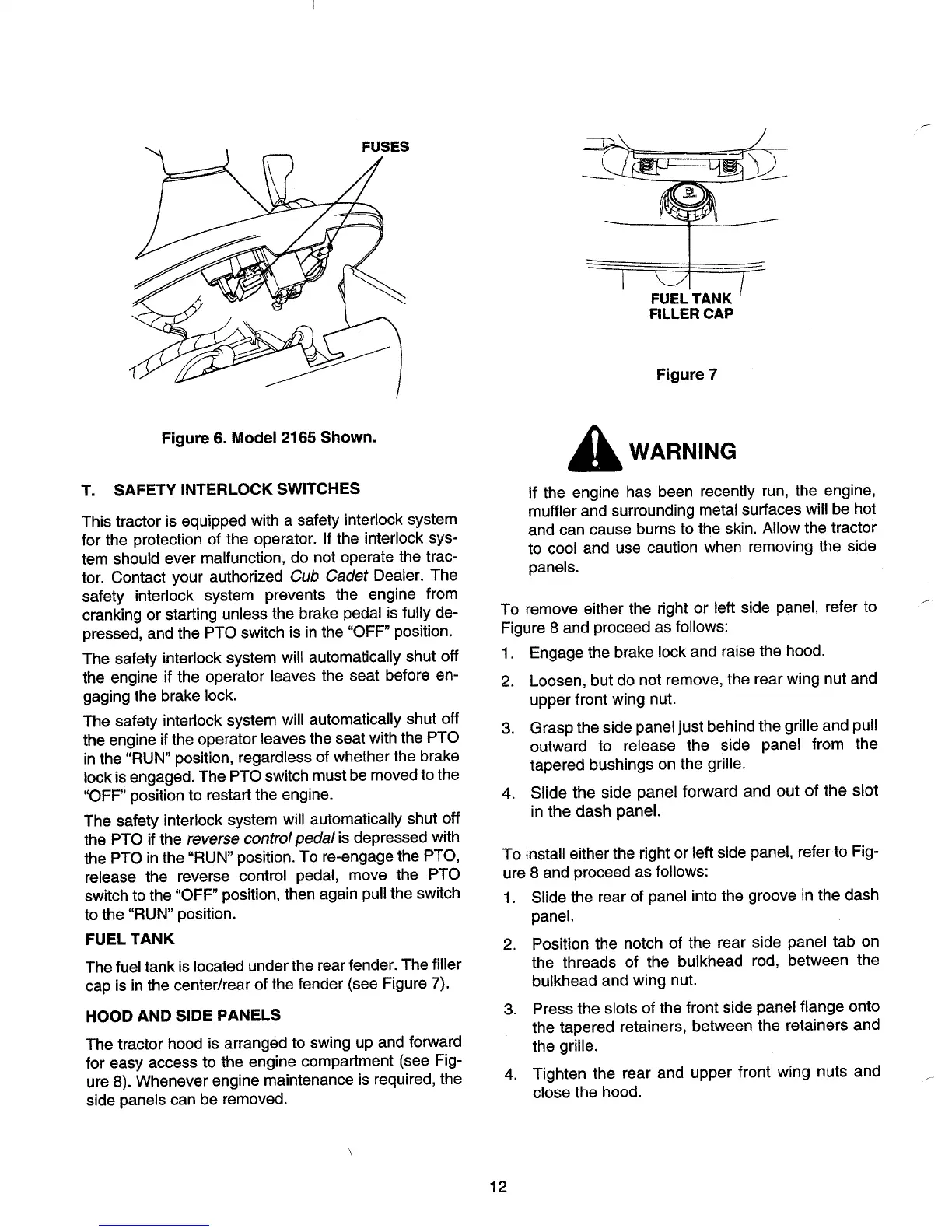 FUSES

Figure 6. Model 2165 Shown.

T. SAFETY INTERLOCK SWITCHES

This tractor is equipped with a safety interlock system for the protection of the operator. If the interlock system should ever malfunction, do not operate the tractor. Contact your authorized Cub Cadet Dealer. The safety interlock system prevents the engine from cranking or starting unless the brake pedal is fully depressed, and the PTO switch is in the "OFF" position.

The safety interlock system will automatically shut off the engine if the operator leaves the seat before engaging the brake lock.

The safety interlock system will automatically shut off the engine if the operator leaves the seat with the PTO in the "RUN" position, regardless of whether the brake lock is engaged. The PTO switch must be moved to the "OFF" position to restart the engine.

The safety interlock system will automatically shut off the PTO if the reverse control pedal is depressed with the PTO in the "RUN" position. To re-engage the PTO, release the reverse control pedal, move the PTO switch to the "OFF" position, then again pull the switch to the "RUN" position.

FUEL TANK

The fuel tank is located under the rear fender. The filler cap is in the center/rear of the fender (see Figure 7).

HOOD AND SIDE PANELS

The tractor hood is arranged to swing up and forward for easy access to the engine compartment (see Figure 8). Whenever engine maintenance is required, the side panels can be removed.

FUEL TANK FILLER CAP

Figure 7

WARNING

If the engine has been recently run, the engine, muffler and surrounding metal surfaces will be hot and can cause burns to the skin. Allow the tractor to cool and use caution when removing the side panels.

To remove either the right or left side panel, refer to Figure 8 and proceed as follows:

1. Engage the brake lock and raise the hood.
2. Loosen, but do not remove, the rear wing nut and upper front wing nut.
3. Grasp the side panel just behind the grille and pull outward to release the side panel from the tapered bushings on the grille.
4. Slide the side panel forward and out of the slot in the dash panel.

To install either the right or left side panel, refer to Figure 8 and proceed as follows:

1. Slide the rear of panel into the groove in the dash panel.
2. Position the notch of the rear side panel tab on the threads of the bulkhead rod, between the bulkhead and wing nut.
3. Press the slots of the front side panel flange onto the tapered retainers, between the retainers and the grille.
4. Tighten the rear and upper front wing nuts and close the hood.

12